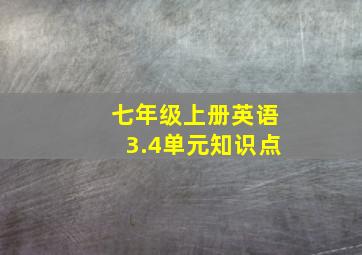 七年级上册英语
3.4单元知识点